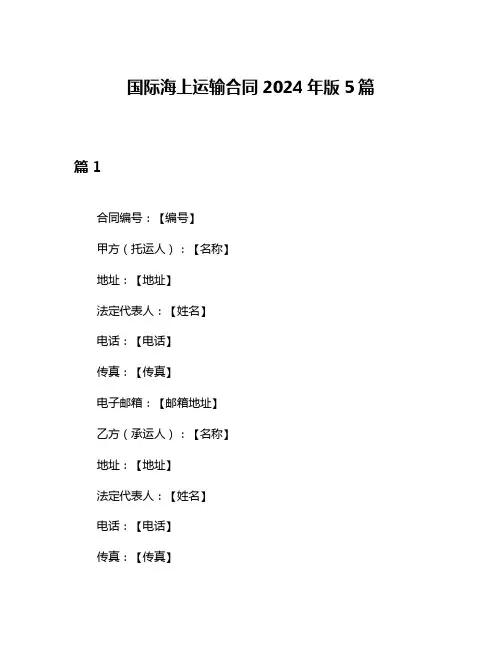 国际海上运输合同 2024 年版 5 篇

篇 1

合同编号：【编号】

甲方（托运人）：【名称】

地址：【地址】

法定代表人：【姓名】

电话：【电话】

传真：【传真】

电子邮箱：【邮箱地址】

乙方（承运人）：【名称】

地址：【地址】

法定代表人：【姓名】

电话：【电话】

传真：【传真】